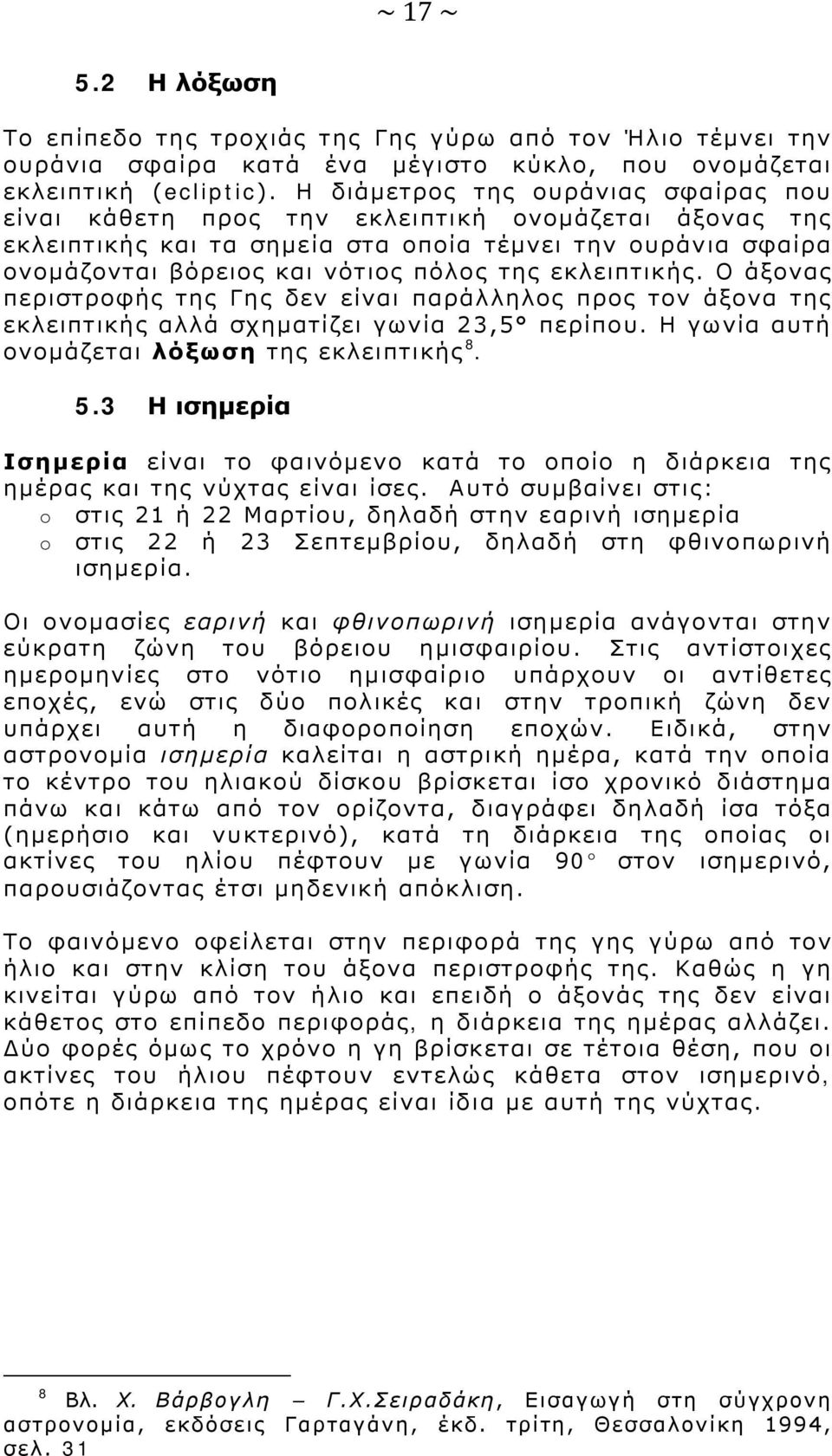 ~ 17 ~

5.2 Η λόξωση

Το επίπεδο της τροχιάς της Γης γύρω από τον Ήλιο τέμνει την ουράνια σφαίρα κατά ένα μέγιστο κύκλο, που ονομάζεται εκλειπτική (ecliptic). Η διάμετρος της ουράνιας σφαίρας που είναι κάθετη προς την εκλειπτική ονομάζεται άξονας της εκλειπτικής και τα σημεία στα οποία τέμνει την ουράνια σφαίρα ονομάζονται βόρειος και νότιος πόλος της εκλειπτικής. Ο άξονας περιστροφής της Γης δεν είναι παράλληλος προς τον άξονα της εκλειπτικής αλλά σχηματίζει γωνία 23,5° περίπου. Η γωνία αυτή ονομάζεται λόξωση της εκλειπτικής$^8$.

5.3 Η ισημερία

Ισημερία είναι το φαινόμενο κατά το οποίο η διάρκεια της ημέρας και της νύχτας είναι ίσες. Αυτό συμβαίνει στις:
o στις 21 ή 22 Μαρτίου, δηλαδή στην εαρινή ισημερία
o στις 22 ή 23 Σεπτεμβρίου, δηλαδή στη φθινοπωρινή ισημερία.

Οι ονομασίες εαρινή και φθινοπωρινή ισημερία ανάγονται στην εύκρατη ζώνη του βόρειου ημισφαιρίου. Στις αντίστοιχες ημερομηνίες στο νότιο ημισφαίριο υπάρχουν οι αντίθετες εποχές, ενώ στις δύο πολικές και στην τροπική ζώνη δεν υπάρχει αυτή η διαφοροποίηση εποχών. Ειδικά, στην αστρονομία ισημερία καλείται η αστρική ημέρα, κατά την οποία το κέντρο του ηλιακού δίσκου βρίσκεται ίσο χρονικό διάστημα πάνω και κάτω από τον ορίζοντα, διαγράφει δηλαδή ίσα τόξα (ημερήσιο και νυκτερινό), κατά τη διάρκεια της οποίας οι ακτίνες του ηλίου πέφτουν με γωνία 90° στον ισημερινό, παρουσιάζοντας έτσι μηδενική απόκλιση.

Το φαινόμενο οφείλεται στην περιφορά της γης γύρω από τον ήλιο και στην κλίση του άξονα περιστροφής της. Καθώς η γη κινείται γύρω από τον ήλιο και επειδή ο άξονας της δεν είναι κάθετος στο επίπεδο περιφοράς, η διάρκεια της ημέρας αλλάζει. Δύο φορές όμως το χρόνο η γη βρίσκεται σε τέτοια θέση, που οι ακτίνες του ήλιου πέφτουν εντελώς κάθετα στον ισημερινό, οπότε η διάρκεια της ημέρας είναι ίδια με αυτή της νύχτας.

$^8$ Βλ. Χ. Βάρβογλη – Γ.Χ.Σειραδάκη, Εισαγωγή στη σύγχρονη αστρονομία, εκδόσεις Γαρταγάνη, έκδ. τρίτη, Θεσσαλονίκη 1994, σελ. 31